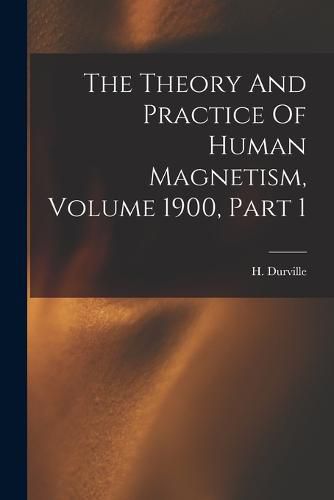 The Theory And Practice Of Human Magnetism, Volume 1900, Part 1

H. Durville